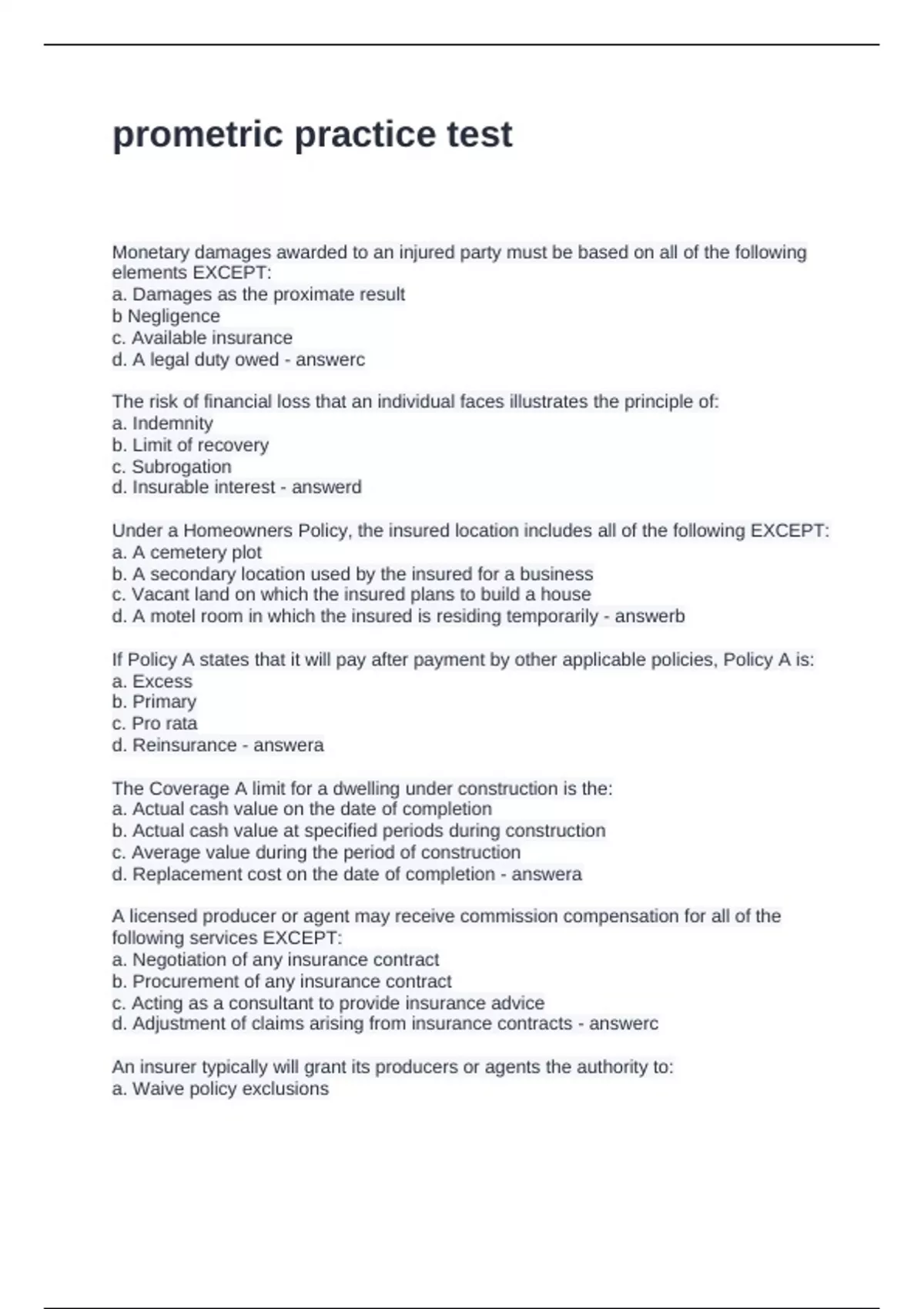 prometric practice test

Monetary damages awarded to an injured party must be based on all of the following elements EXCEPT:
a. Damages as the proximate result
b Negligence
c. Available insurance
d. A legal duty owed - answerc

The risk of financial loss that an individual faces illustrates the principle of:
a. Indemnity
b. Limit of recovery
c. Subrogation
d. Insurable interest - answerd

Under a Homeowners Policy, the insured location includes all of the following EXCEPT:
a. A cemetery plot
b. A secondary location used by the insured for a business
c. Vacant land on which the insured plans to build a house
d. A motel room in which the insured is residing temporarily - answerb

If Policy A states that it will pay after payment by other applicable policies, Policy A is:
a. Excess
b. Primary
c. Pro rata
d. Reinsurance - answera

The Coverage A limit for a dwelling under construction is the:
a. Actual cash value on the date of completion
b. Actual cash value at specified periods during construction
c. Average value during the period of construction
d. Replacement cost on the date of completion - answera

A licensed producer or agent may receive commission compensation for all of the following services EXCEPT:
a. Negotiation of any insurance contract
b. Procurement of any insurance contract
c. Acting as a consultant to provide insurance advice
d. Adjustment of claims arising from insurance contracts - answerc

An insurer typically will grant its producers or agents the authority to:
a. Waive policy exclusions